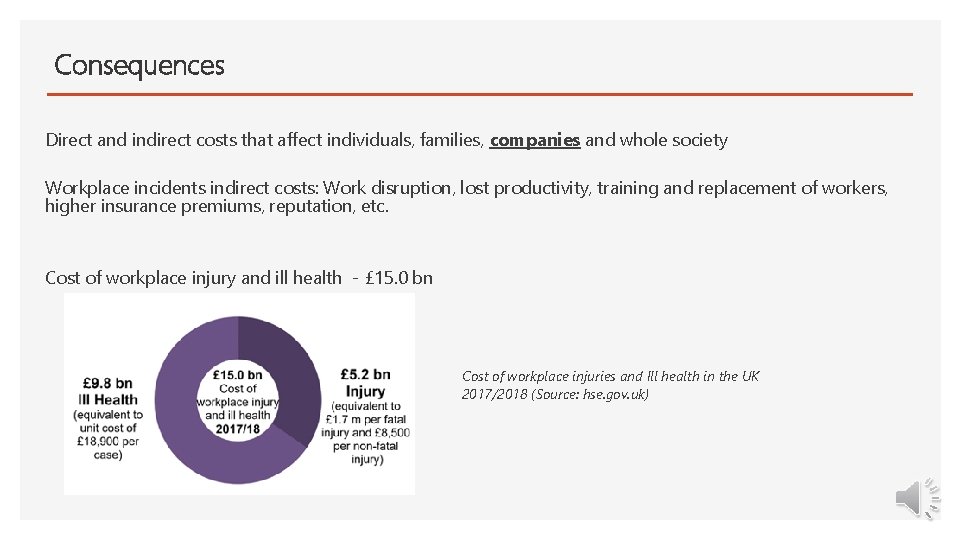 Consequences

Direct and indirect costs that affect individuals, families, companies and whole society

Workplace incidents indirect costs: Work disruption, lost productivity, training and replacement of workers, higher insurance premiums, reputation, etc.

Cost of workplace injury and ill health - £15.0 bn

£9.8 bn
Ill Health
(equivalent to unit cost of £18,900 per case)

£15.0 bn
Cost of workplace injury and ill health
2017/18

£5.2 bn
Injury
(equivalent to £1.7 m per fatal injury and £8,500 per non-fatal injury)

Cost of workplace injuries and Ill health in the UK 2017/2018 (Source: hse.gov.uk)